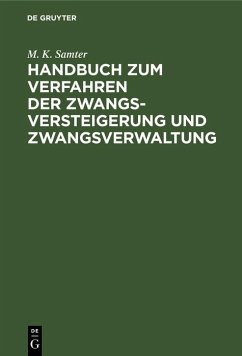 DE GRUYTER

M. K. Samter

HANDBUCH ZUM VERFAHREN DER ZWANGSVERSTEIGERUNG UND ZWANGSVERWALTUNG

DE G